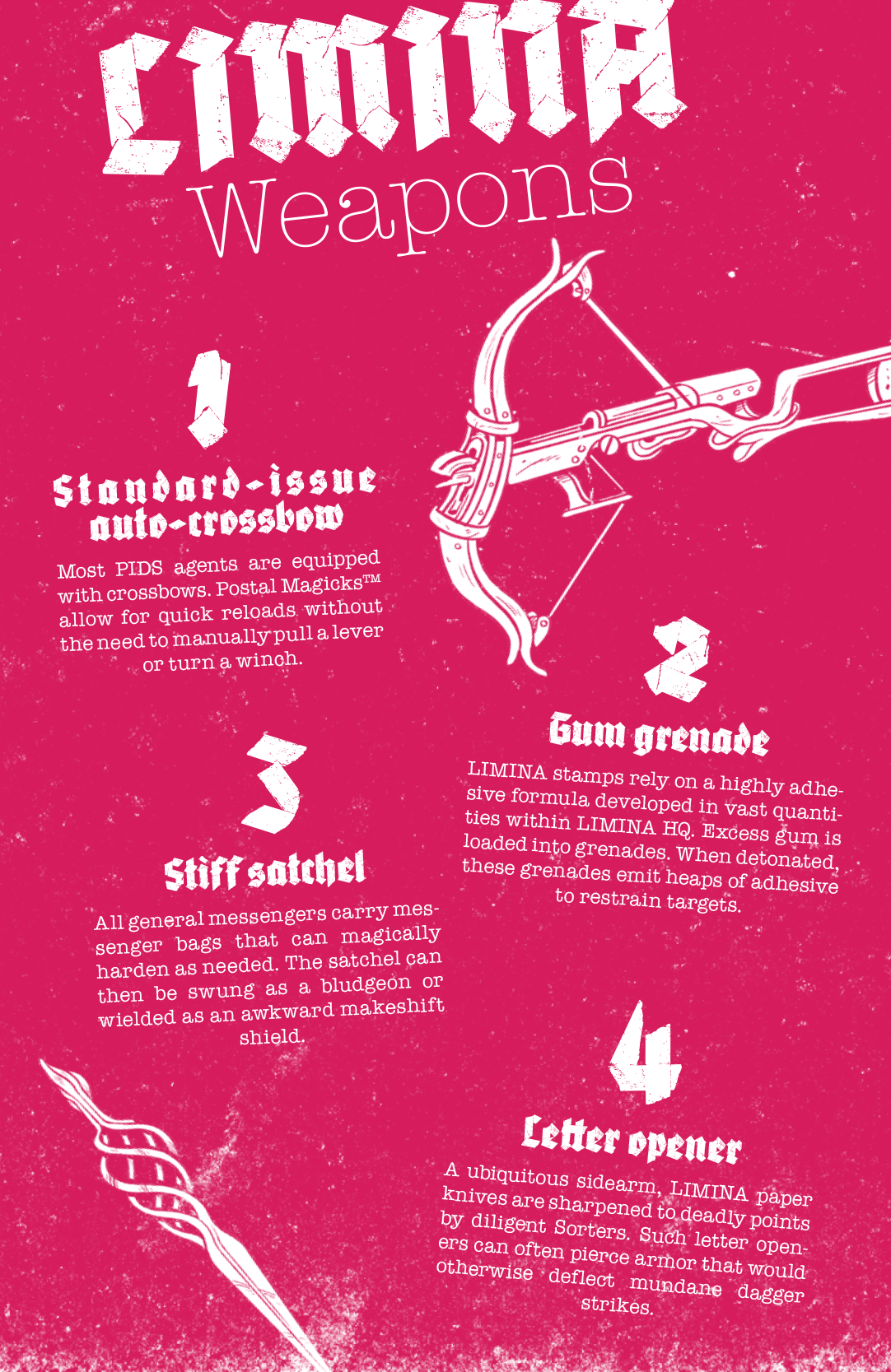 LIMINA

Weapons

1

Standard-issue auto-crossbow

Most PIDS agents are equipped with crossbows. Postal Magicks™ allow for quick reloads without the need to manually pull a lever or turn a winch.

2

Gum grenade

LIMINA stamps rely on a highly adhesive formula developed in vast quantities within LIMINA HQ. Excess gum is loaded into grenades. When detonated, these grenades emit heaps of adhesive to restrain targets.

3

Stiff satchel

All general messengers carry messenger bags that can magically harden as needed. The satchel can then be swung as a bludgeon or wielded as an awkward makeshift shield.

4

Letter opener

A ubiquitous sidearm, LIMINA paper knives are sharpened to deadly points by diligent Sorters. Such letter openers can often pierce armor that would otherwise deflect mundane dagger strikes.